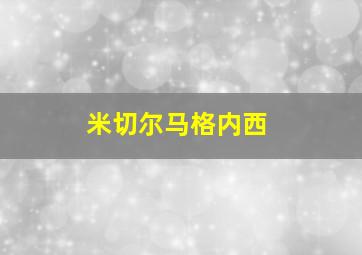 米切尔马格内西